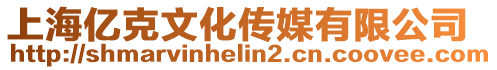 上海亿克文化传媒有限公司
http://shmarvinhelin2.cn.coovee.com